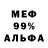 МЕФ
99%
АЛЬФА